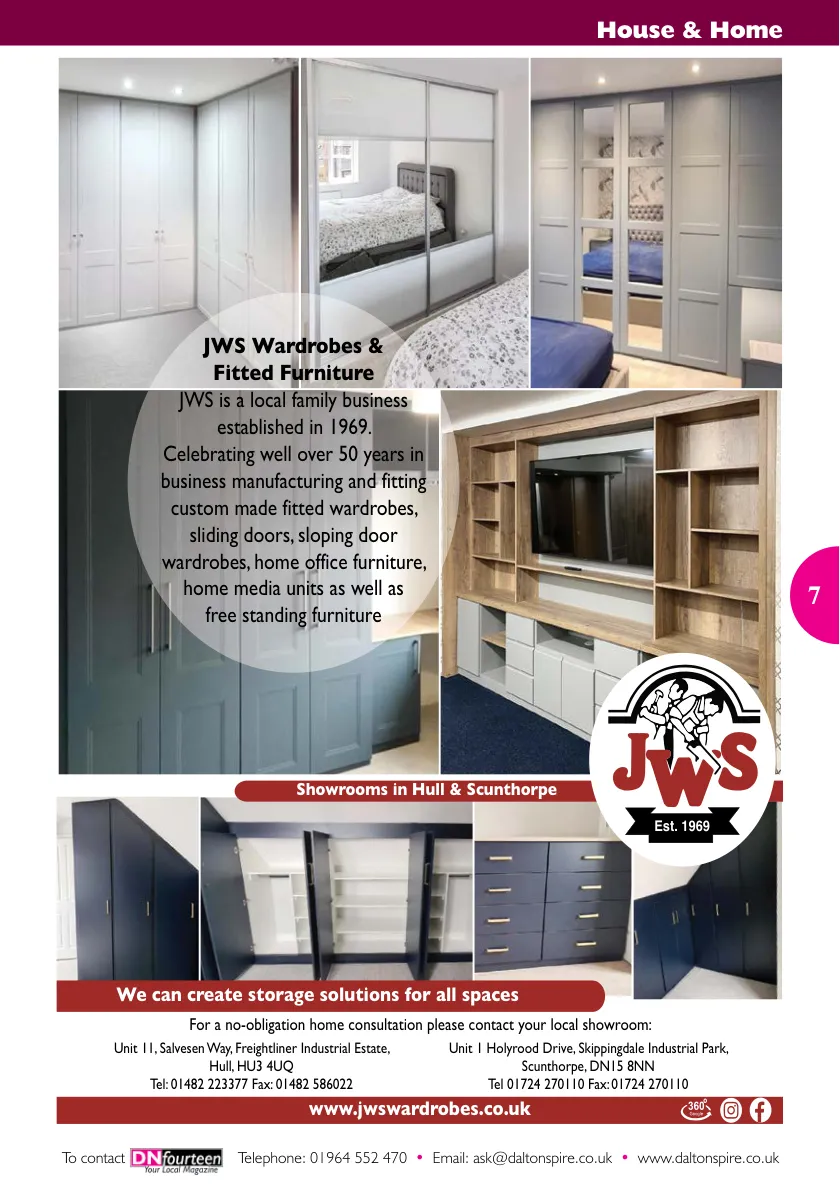 House & Home

JWS Wardrobes & Fitted Furniture

JWS is a local family business established in 1969. Celebrating well over 50 years in business manufacturing and fitting custom made fitted wardrobes, sliding doors, sloping door wardrobes, home office furniture, home media units as well as free standing furniture

7

JWS

Est. 1969

Showrooms in Hull & Scunthorpe

We can create storage solutions for all spaces

For a no-obligation home consultation please contact your local showroom:

Unit 11, Salvesen Way, Freightliner Industrial Estate, Hull, HU3 4UQ
Tel: 01482 223377 Fax: 01482 586022

Unit 1 Holyrood Drive, Skippingdale Industrial Park, Scunthorpe, DN15 8NN
Tel 01724 270110 Fax: 01724 270110

www.jwswardrobes.co.uk

360°

To contact DNfourteen Your Local Magazine Telephone: 01964 552 470 • Email: ask@daltonspire.co.uk • www.daltonspire.co.uk